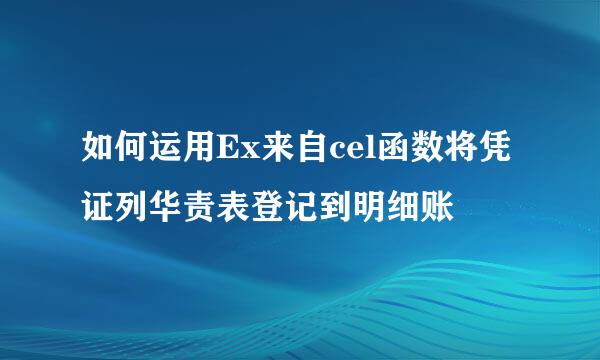 如何运用Ex来自cel函数将凭证列华责表登记到明细账